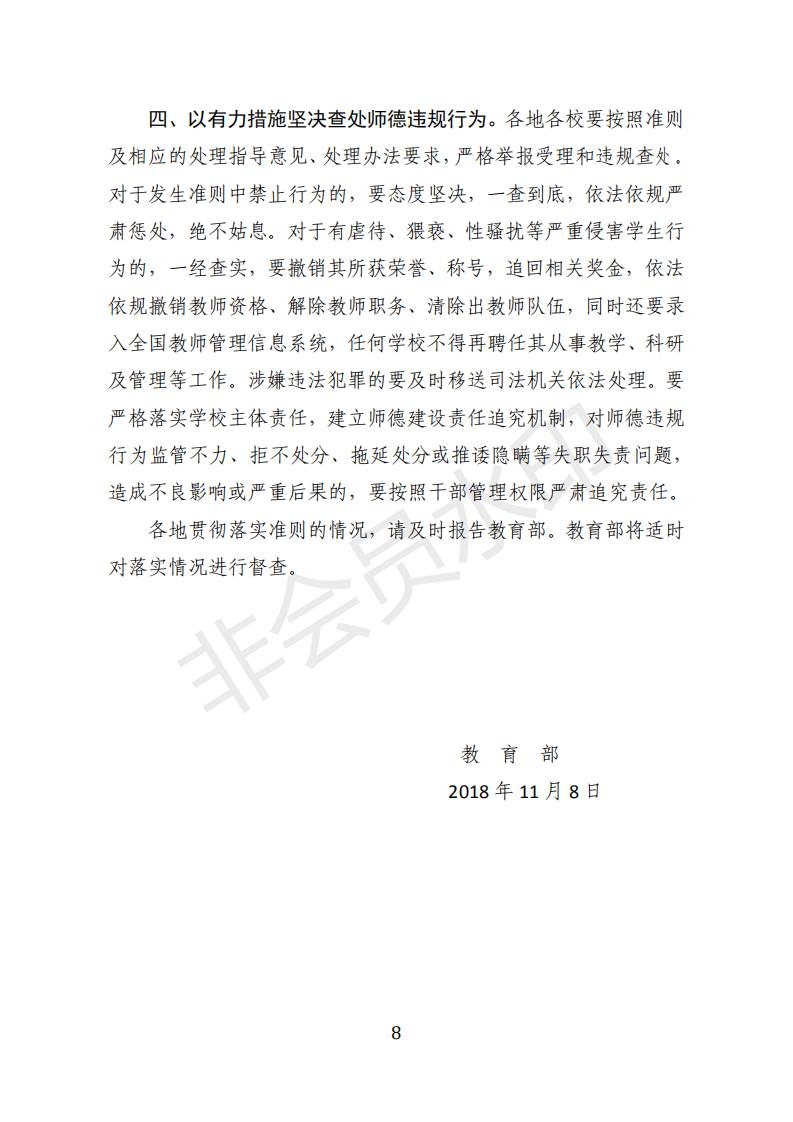 四、以有力措施坚决查处师德违规行为。各地各校要按照准则及相应的处理指导意见、处理办法要求，严格举报受理和违规查处。对于发生准则中禁止行为的，要态度坚决，一查到底，依法依规严肃惩处，绝不姑息。对于有虐待、猥亵、性骚扰等严重侵害学生行为的，一经查实，要撤销其所获荣誉、称号，追回相关奖金，依法依规撤销教师资格、解除教师职务、清除出教师队伍，同时还要录入全国教师管理信息系统，任何学校不得再聘任其从事教学、科研及管理等工作。涉嫌违法犯罪的要及时移送司法机关依法处理。要严格落实学校主体责任，建立师德建设责任追究机制，对师德违规行为监管不力、拒不处分、拖延处分或推诿隐瞒等失职失责问题，造成不良影响或严重后果的，要按照干部管理权限严肃追究责任。

各地贯彻落实准则的情况，请及时报告教育部。教育部将适时对落实情况进行督查。

非会员水印

教　育　部

2018 年 11 月 8 日

8